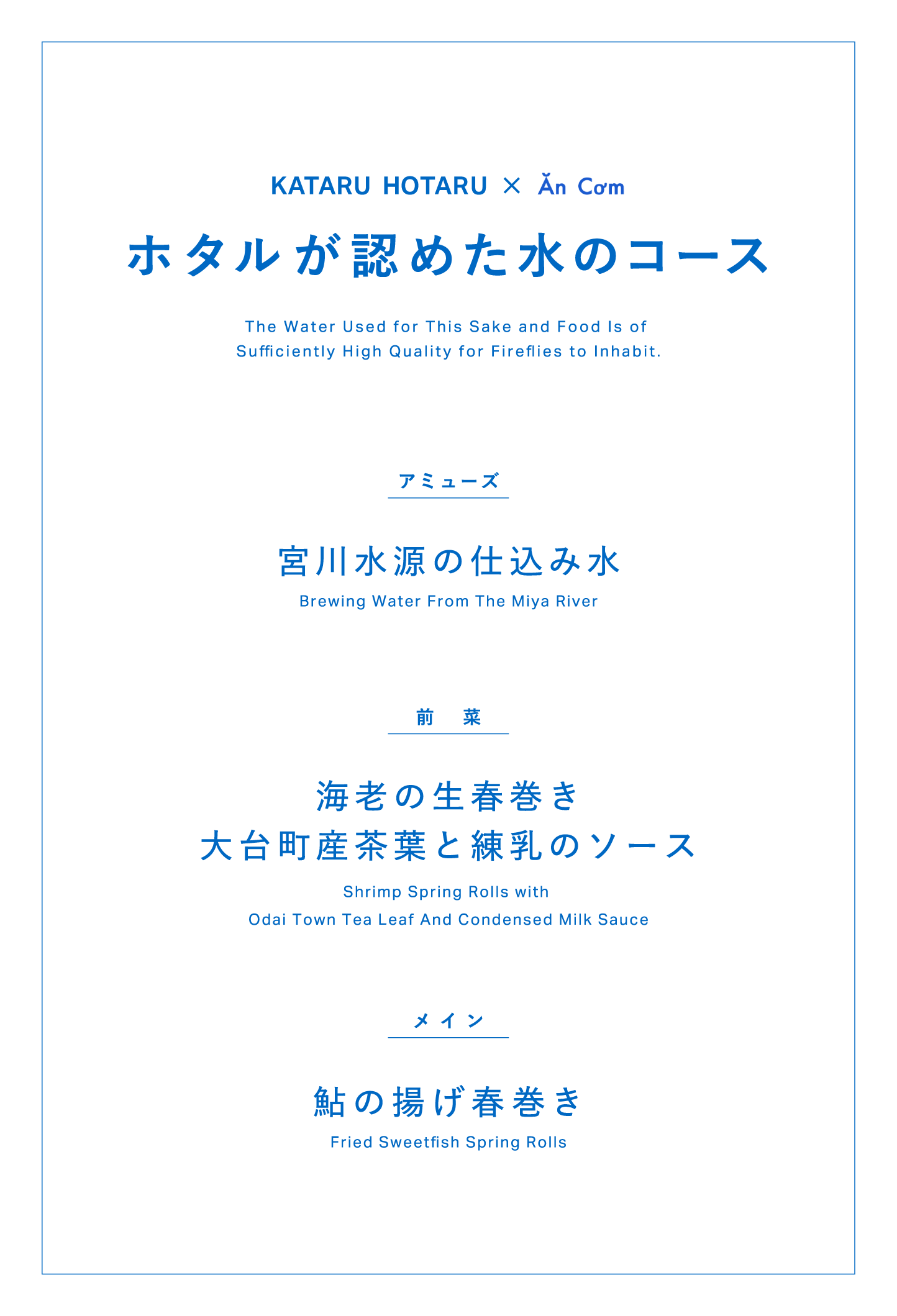 KATARU HOTARU × Ăn Cơm

ホタルが認めた水のコース

The Water Used for This Sake and Food Is of Sufficiently High Quality for Fireflies to Inhabit.

アミューズ

宮川水源の仕込み水

Brewing Water From The Miya River

前　菜

海老の生春巻き
大台町産茶葉と練乳のソース

Shrimp Spring Rolls with
Odai Town Tea Leaf And Condensed Milk Sauce

メイン

鮎の揚げ春巻き

Fried Sweetfish Spring Rolls